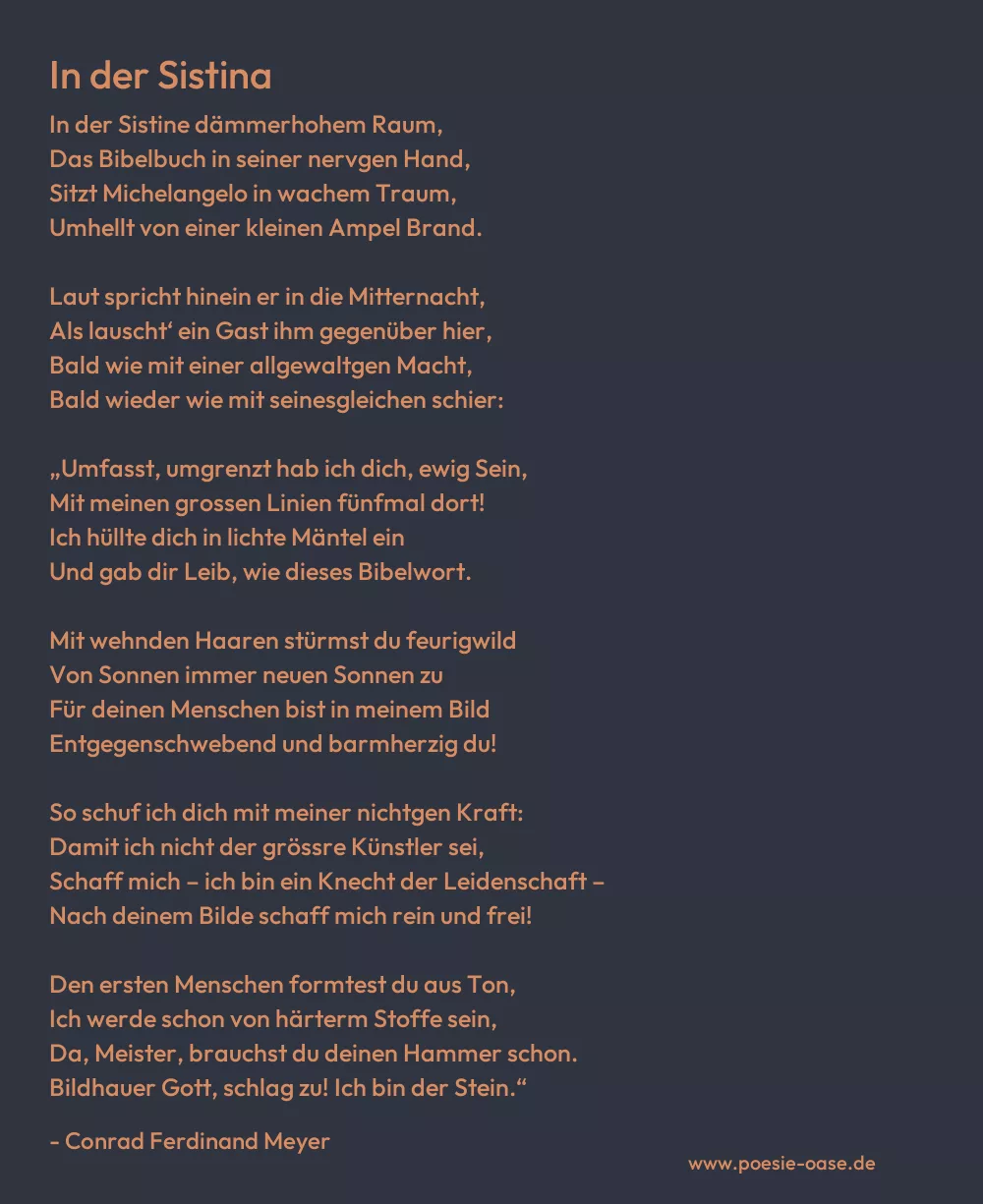 In der Sistina

In der Sistine dämmerhohem Raum,
Das Bibelbuch in seiner nervgen Hand,
Sitzt Michelangelo in wachem Traum,
Umhellt von einer kleinen Ampel Brand.

Laut spricht hinein er in die Mitternacht,
Als lauscht' ein Gast ihm gegenüber hier,
Bald wie mit einer allgewaltgen Macht,
Bald wieder wie mit seinesgleichen schier:

„Umfasst, umgrenzt hab ich dich, ewig Sein,
Mit meinen grossen Linien fünfmal dort!
Ich hüllte dich in lichte Mäntel ein
Und gab dir Leib, wie dieses Bibelwort.

Mit wehnden Haaren stürmst du feurigwild
Von Sonnen immer neuen Sonnen zu
Für deinen Menschen bist in meinem Bild
Entgegenschwebend und barmherzig du!

So schuf ich dich mit meiner nichtgen Kraft:
Damit ich nicht der grössre Künstler sei,
Schaff mich – ich bin ein Knecht der Leidenschaft –
Nach deinem Bilde schaff mich rein und frei!

Den ersten Menschen formtest du aus Ton,
Ich werde schon von härterm Stoffe sein,
Da, Meister, brauchst du deinen Hammer schon.
Bildhauer Gott, schlag zu! Ich bin der Stein.“

- Conrad Ferdinand Meyer

www.poesie-oase.de